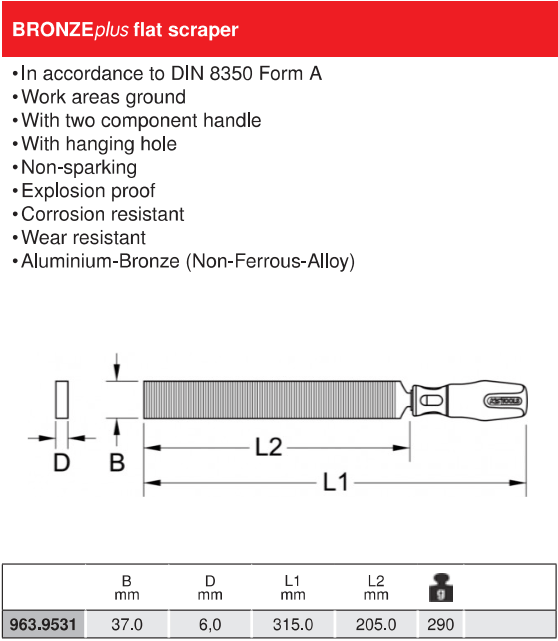 BRONZEplus flat scraper

• In accordance to DIN 8350 Form A
• Work areas ground
• With two component handle
• With hanging hole
• Non-sparking
• Explosion proof
• Corrosion resistant
• Wear resistant
• Aluminium-Bronze (Non-Ferrous-Alloy)

KS TOOLS

D B L2 L1

| | B mm | D mm | L1 mm | L2 mm | g |
|---|---|---|---|---|---|
| 963.9531 | 37.0 | 6,0 | 315.0 | 205.0 | 290 |